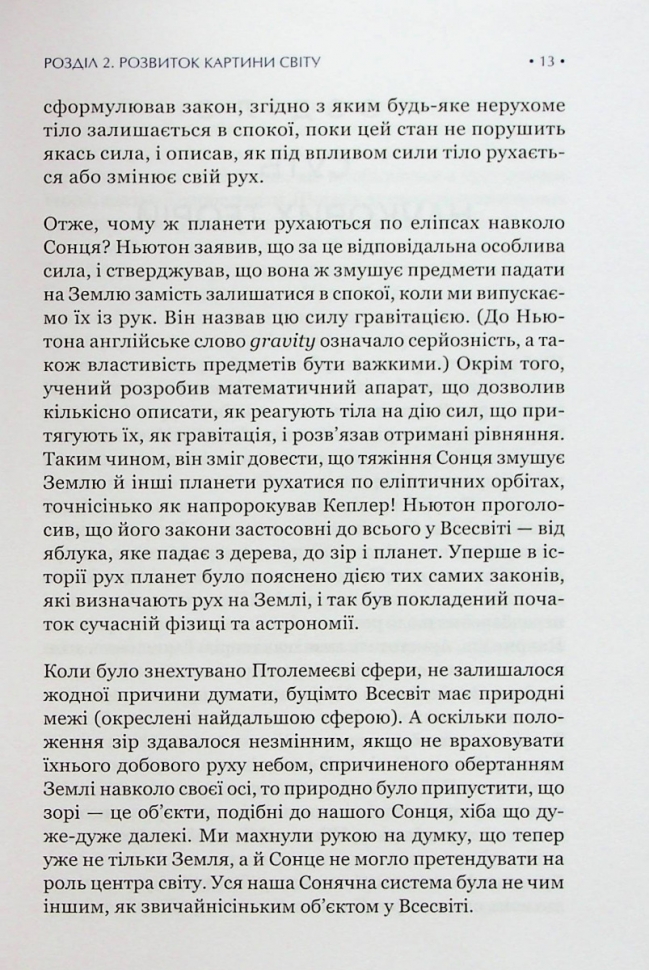 РОЗДІЛ 2. РОЗВИТОК КАРТИНИ СВІТУ • 13 •

сформулював закон, згідно з яким будь-яке нерухоме тіло залишається в спокої, поки цей стан не порушить якась сила, і описав, як під впливом сили тіло рухається або змінює свій рух.

Отже, чому ж планети рухаються по еліпсах навколо Сонця? Ньютон заявив, що за це відповідальна особлива сила, і стверджував, що вона ж змушує предмети падати на Землю замість залишатися в спокої, коли ми випускаємо їх із рук. Він назвав цю силу гравітацією. (До Ньютона англійське слово gravity означало серйозність, а також властивість предметів бути важкими.) Окрім того, учений розробив математичний апарат, що дозволив кількісно описати, як реагують тіла на дію сил, що притягують їх, як гравітація, і розв'язав отримані рівняння. Таким чином, він зміг довести, що тяжіння Сонця змушує Землю й інші планети рухатися по еліптичних орбітах, точнісінько як напророкував Кеплер! Ньютон проголосив, що його закони застосовні до всього у Всесвіті — від яблука, яке падає з дерева, до зір і планет. Уперше в історії рух планет було пояснено дією тих самих законів, які визначають рух на Землі, і так був покладений початок сучасній фізиці та астрономії.

Коли було знехтувано Птолемеєві сфери, не залишалося жодної причини думати, буцімто Всесвіт має природні межі (окреслені найдальшою сферою). А оскільки положення зір здавалося незмінним, якщо не враховувати їхнього добового руху небом, спричиненого обертанням Землі навколо своєї осі, то природно було припустити, що зорі — це об'єкти, подібні до нашого Сонця, хіба що дуже-дуже далекі. Ми махнули рукою на думку, що тепер уже не тільки Земля, а й Сонце не могло претендувати на роль центра світу. Уся наша Сонячна система була не чим іншим, як звичайнісіньким об'єктом у Всесвіті.